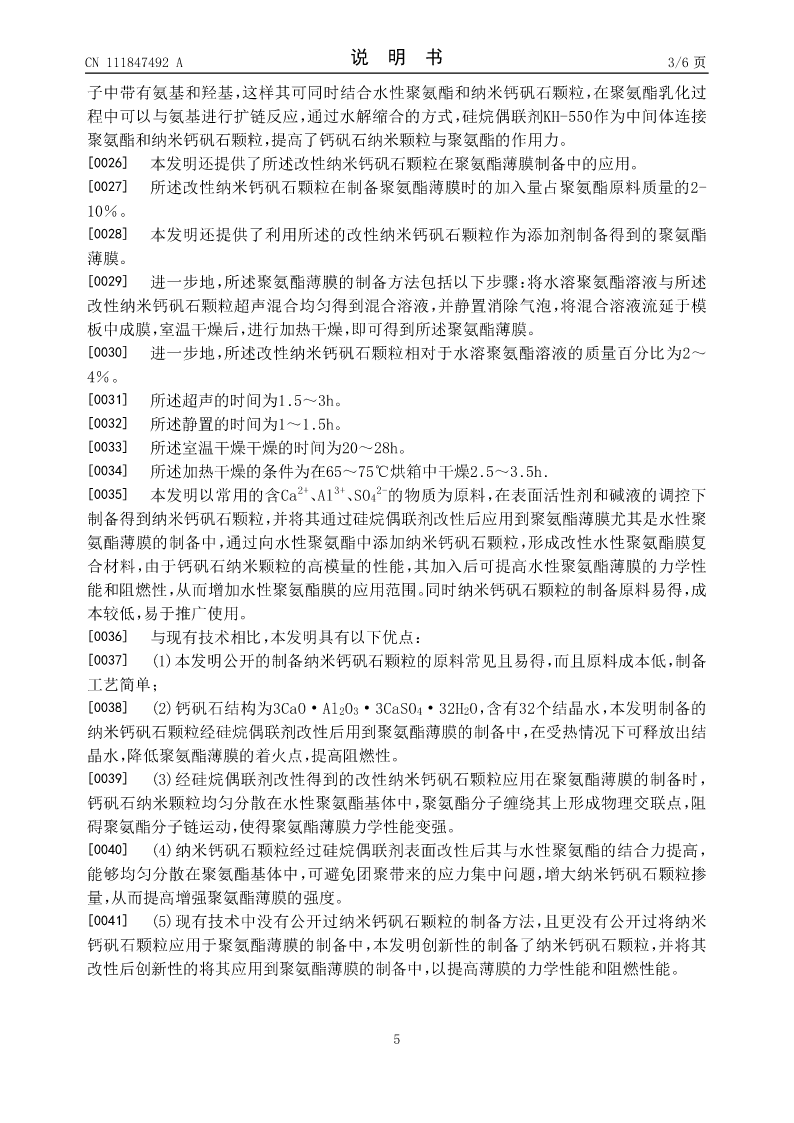 CN 111847492 A　　　　　　说　明　书　　　　　　3/6 页

子中带有氨基和羟基，这样其可同时结合水性聚氨酯和纳米钙矾石颗粒，在聚氨酯乳化过程中可以与氨基进行扩链反应，通过水解缩合的方式，硅烷偶联剂KH-550作为中间体连接聚氨酯和纳米钙矾石颗粒，提高了钙矾石纳米颗粒与聚氨酯的作用力。

[0026]　本发明还提供了所述改性纳米钙矾石颗粒在聚氨酯薄膜制备中的应用。

[0027]　所述改性纳米钙矾石颗粒在制备聚氨酯薄膜时的加入量占聚氨酯原料质量的2-10%。

[0028]　本发明还提供了利用所述的改性纳米钙矾石颗粒作为添加剂制备得到的聚氨酯薄膜。

[0029]　进一步地，所述聚氨酯薄膜的制备方法包括以下步骤：将水溶聚氨酯溶液与所述改性纳米钙矾石颗粒超声混合均匀得到混合溶液，并静置消除气泡，将混合溶液流延于模板中成膜，室温干燥后，进行加热干燥，即可得到所述聚氨酯薄膜。

[0030]　进一步地，所述改性纳米钙矾石颗粒相对于水溶聚氨酯溶液的质量百分比为2～4%。

[0031]　所述超声的时间为1.5～3h。

[0032]　所述静置的时间为1～1.5h。

[0033]　所述室温干燥干燥的时间为20～28h。

[0034]　所述加热干燥的条件为在65～75℃烘箱中干燥2.5～3.5h.

[0035]　本发明以常用的含$Ca^{2+}$、$Al^{3+}$、$SO_4^{2-}$的物质为原料，在表面活性剂和碱液的调控下制备得到纳米钙矾石颗粒，并将其通过硅烷偶联剂改性后应用到聚氨酯薄膜尤其是水性聚氨酯薄膜的制备中，通过向水性聚氨酯中添加纳米钙矾石颗粒，形成改性水性聚氨酯膜复合材料，由于钙矾石纳米颗粒的高模量的性能，其加入后可提高水性聚氨酯薄膜的力学性能和阻燃性，从而增加水性聚氨酯膜的应用范围。同时纳米钙矾石颗粒的制备原料易得，成本较低，易于推广使用。

[0036]　与现有技术相比，本发明具有以下优点：

[0037]　(1)本发明公开的制备纳米钙矾石颗粒的原料常见且易得，而且原料成本低，制备工艺简单；

[0038]　(2)钙矾石结构为$3CaO \cdot Al_2O_3 \cdot 3CaSO_4 \cdot 32H_2O$，含有32个结晶水，本发明制备的纳米钙矾石颗粒经硅烷偶联剂改性后用到聚氨酯薄膜的制备中，在受热情况下可释放出结晶水，降低聚氨酯薄膜的着火点，提高阻燃性。

[0039]　(3)经硅烷偶联剂改性得到的改性纳米钙矾石颗粒应用在聚氨酯薄膜的制备时，钙矾石纳米颗粒均匀分散在水性聚氨酯基体中，聚氨酯分子缠绕其上形成物理交联点，阻碍聚氨酯分子链运动，使得聚氨酯薄膜力学性能变强。

[0040]　(4)纳米钙矾石颗粒经过硅烷偶联剂表面改性后其与水性聚氨酯的结合力提高，能够均匀分散在聚氨酯基体中，可避免团聚带来的应力集中问题，增大纳米钙矾石颗粒掺量，从而提高增强聚氨酯薄膜的强度。

[0041]　(5)现有技术中没有公开过纳米钙矾石颗粒的制备方法，且更没有公开过将纳米钙矾石颗粒应用于聚氨酯薄膜的制备中，本发明创新性的制备了纳米钙矾石颗粒，并将其改性后创新性的将其应用到聚氨酯薄膜的制备中，以提高薄膜的力学性能和阻燃性能。

5